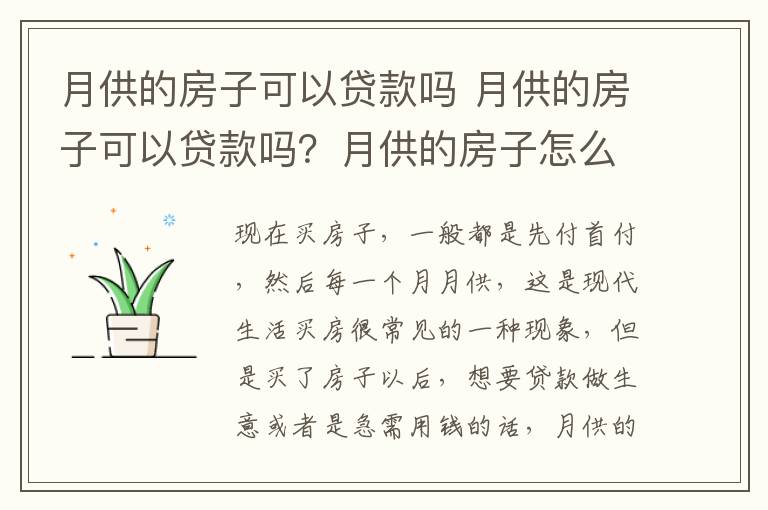 月供的房子可以贷款吗 月供的房子可以贷款吗？月供的房子怎么

现在买房子，一般都是先付首付，然后每一个月月供，这是现代生活买房很常见的一种现象，但是买了房子以后，想要贷款做生意或者是急需用钱的话，月供的